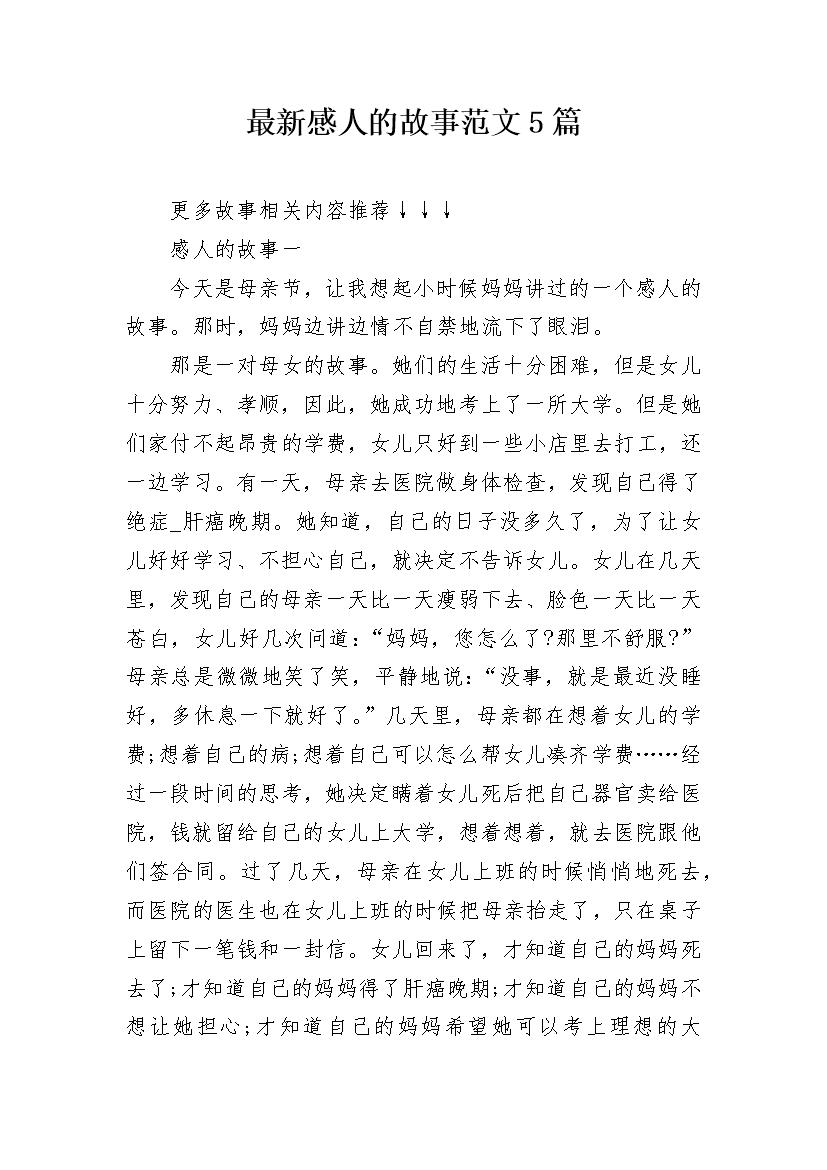 最新感人的故事范文5篇

更多故事相关内容推荐↓↓↓

感人的故事一

今天是母亲节，让我想起小时候妈妈讲过的一个感人的故事。那时，妈妈边讲边情不自禁地流下了眼泪。

那是一对母女的故事。她们的生活十分困难，但是女儿十分努力、孝顺，因此，她成功地考上了一所大学。但是她们家付不起昂贵的学费，女儿只好到一些小店里去打工，还一边学习。有一天，母亲去医院做身体检查，发现自己得了绝症_肝癌晚期。她知道，自己的日子没多久了，为了让女儿好好学习、不担心自己，就决定不告诉女儿。女儿在几天里，发现自己的母亲一天比一天瘦弱下去、脸色一天比一天苍白，女儿好几次问道：“妈妈，您怎么了?那里不舒服?”母亲总是微微地笑了笑，平静地说：“没事，就是最近没睡好，多休息一下就好了。”几天里，母亲都在想着女儿的学费;想着自己的病;想着自己可以怎么帮女儿凑齐学费……经过一段时间的思考，她决定瞒着女儿死后把自己器官卖给医院，钱就留给自己的女儿上大学，想着想着，就去医院跟他们签合同。过了几天，母亲在女儿上班的时候悄悄地死去，而医院的医生也在女儿上班的时候把母亲抬走了，只在桌子上留下一笔钱和一封信。女儿回来了，才知道自己的妈妈死去了;才知道自己的妈妈得了肝癌晚期;才知道自己的妈妈不想让她担心;才知道自己的妈妈希望她可以考上理想的大